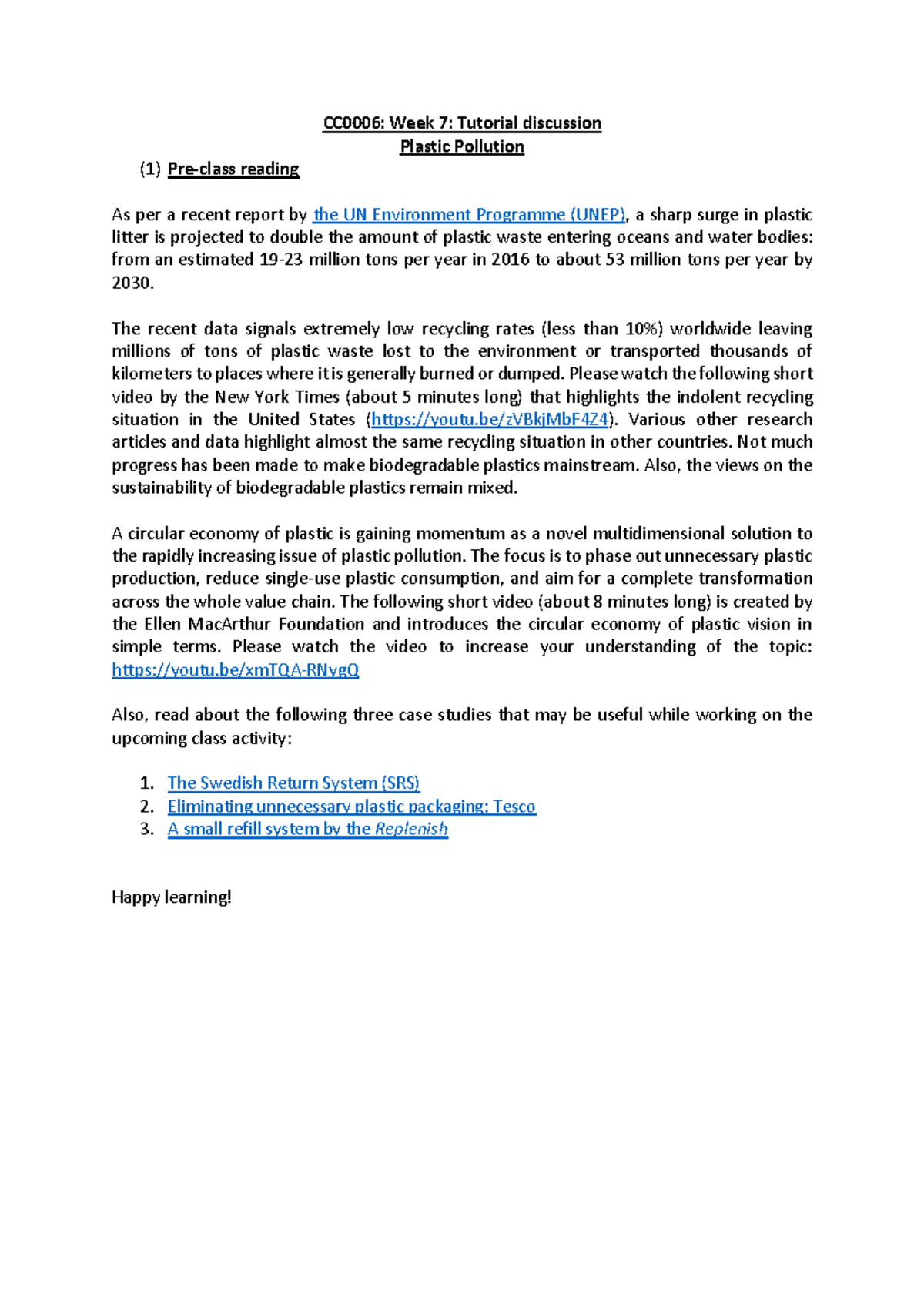 CC0006: Week 7: Tutorial discussion
Plastic Pollution

(1) Pre-class reading

As per a recent report by the UN Environment Programme (UNEP), a sharp surge in plastic litter is projected to double the amount of plastic waste entering oceans and water bodies: from an estimated 19-23 million tons per year in 2016 to about 53 million tons per year by 2030.

The recent data signals extremely low recycling rates (less than 10%) worldwide leaving millions of tons of plastic waste lost to the environment or transported thousands of kilometers to places where it is generally burned or dumped. Please watch the following short video by the New York Times (about 5 minutes long) that highlights the indolent recycling situation in the United States (https://youtu.be/zVBkjMbF4Z4). Various other research articles and data highlight almost the same recycling situation in other countries. Not much progress has been made to make biodegradable plastics mainstream. Also, the views on the sustainability of biodegradable plastics remain mixed.

A circular economy of plastic is gaining momentum as a novel multidimensional solution to the rapidly increasing issue of plastic pollution. The focus is to phase out unnecessary plastic production, reduce single-use plastic consumption, and aim for a complete transformation across the whole value chain. The following short video (about 8 minutes long) is created by the Ellen MacArthur Foundation and introduces the circular economy of plastic vision in simple terms. Please watch the video to increase your understanding of the topic: https://youtu.be/xmTQA-RNygQ

Also, read about the following three case studies that may be useful while working on the upcoming class activity:

1. The Swedish Return System (SRS)
2. Eliminating unnecessary plastic packaging: Tesco
3. A small refill system by the Replenish

Happy learning!